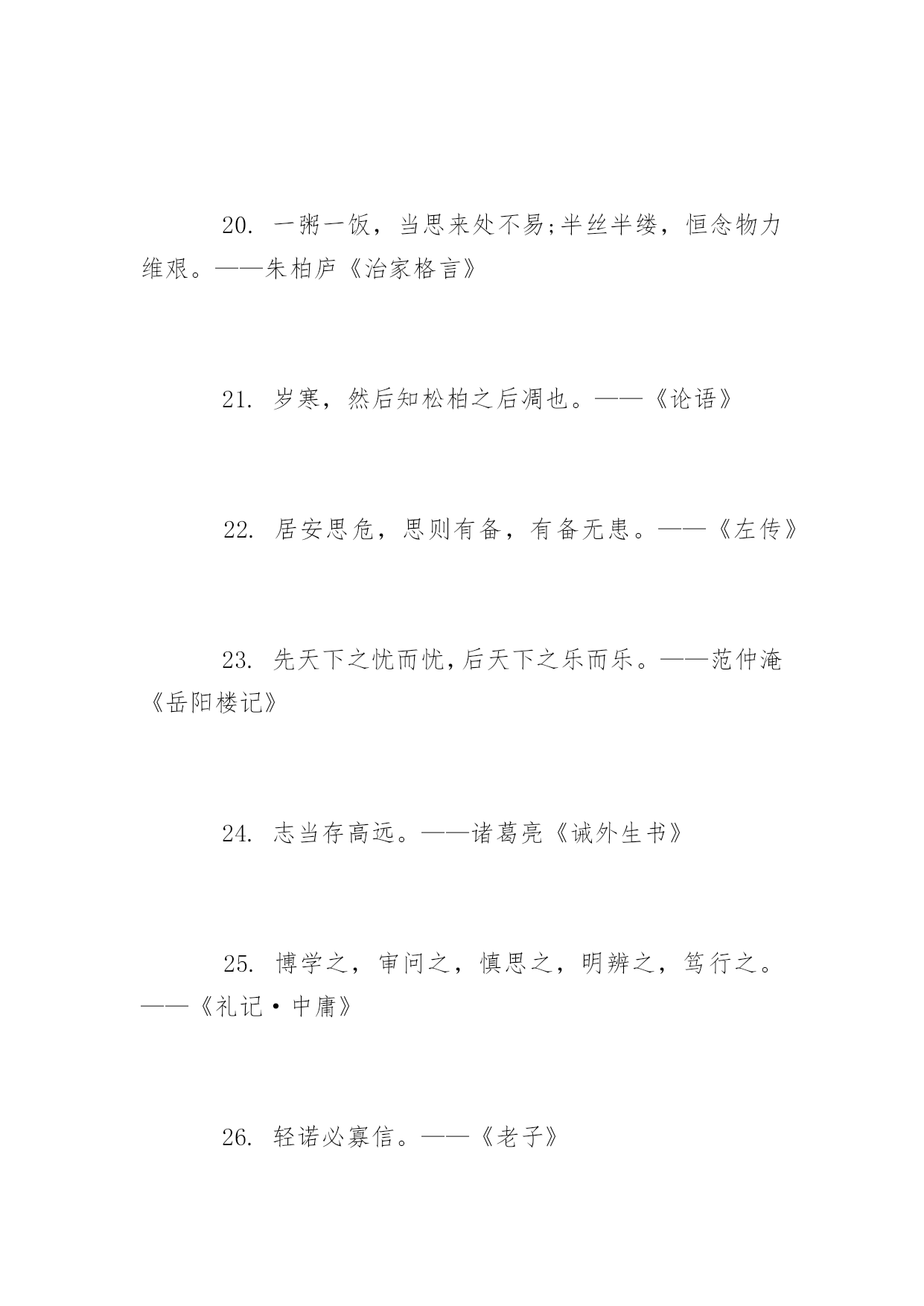 20. 一粥一饭，当思来处不易;半丝半缕，恒念物力维艰。——朱柏庐《治家格言》

21. 岁寒，然后知松柏之后凋也。——《论语》

22. 居安思危，思则有备，有备无患。——《左传》

23. 先天下之忧而忧,后天下之乐而乐。——范仲淹《岳阳楼记》

24. 志当存高远。——诸葛亮《诫外生书》

25. 博学之，审问之，慎思之，明辨之，笃行之。——《礼记·中庸》

26. 轻诺必寡信。——《老子》